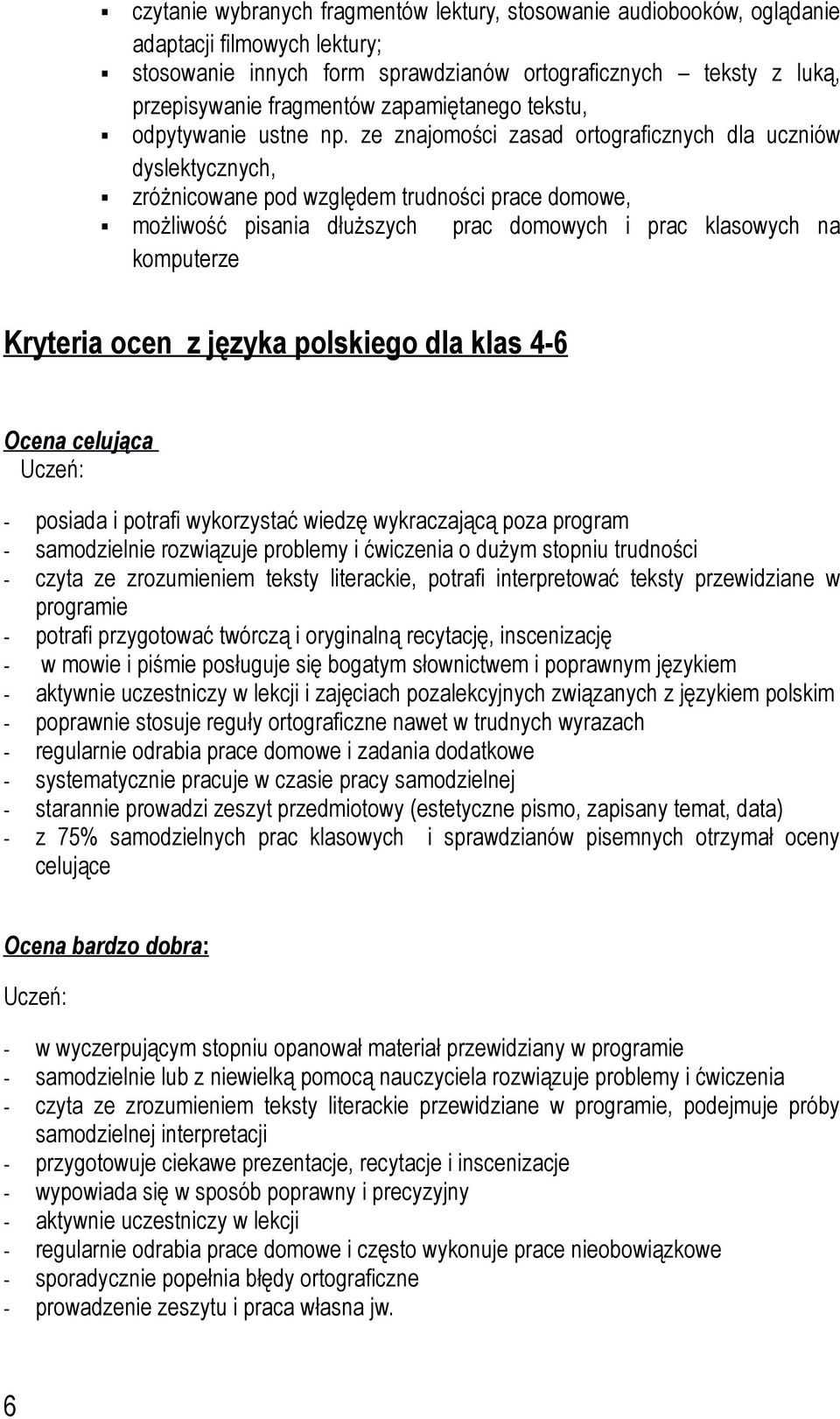 ▪ czytanie wybranych fragmentów lektury, stosowanie audiobooków, oglądanie adaptacji filmowych lektury;
▪ stosowanie innych form sprawdzianów ortograficznych – teksty z luką, przepisywanie fragmentów zapamiętanego tekstu,
▪ odpytywanie ustne np. ze znajomości zasad ortograficznych dla uczniów dyslektycznych,
▪ zróżnicowane pod względem trudności prace domowe,
▪ możliwość pisania dłuższych prac domowych i prac klasowych na komputerze

Kryteria ocen z języka polskiego dla klas 4-6

Ocena celująca
Uczeń:

- posiada i potrafi wykorzystać wiedzę wykraczającą poza program
- samodzielnie rozwiązuje problemy i ćwiczenia o dużym stopniu trudności
- czyta ze zrozumieniem teksty literackie, potrafi interpretować teksty przewidziane w programie
- potrafi przygotować twórczą i oryginalną recytację, inscenizację
- w mowie i piśmie posługuje się bogatym słownictwem i poprawnym językiem
- aktywnie uczestniczy w lekcji i zajęciach pozalekcyjnych związanych z językiem polskim
- poprawnie stosuje reguły ortograficzne nawet w trudnych wyrazach
- regularnie odrabia prace domowe i zadania dodatkowe
- systematycznie pracuje w czasie pracy samodzielnej
- starannie prowadzi zeszyt przedmiotowy (estetyczne pismo, zapisany temat, data)
- z 75% samodzielnych prac klasowych i sprawdzianów pisemnych otrzymał oceny celujące

Ocena bardzo dobra:

Uczeń:

- w wyczerpującym stopniu opanował materiał przewidziany w programie
- samodzielnie lub z niewielką pomocą nauczyciela rozwiązuje problemy i ćwiczenia
- czyta ze zrozumieniem teksty literackie przewidziane w programie, podejmuje próby samodzielnej interpretacji
- przygotowuje ciekawe prezentacje, recytacje i inscenizacje
- wypowiada się w sposób poprawny i precyzyjny
- aktywnie uczestniczy w lekcji
- regularnie odrabia prace domowe i często wykonuje prace nieobowiązkowe
- sporadycznie popełnia błędy ortograficzne
- prowadzenie zeszytu i praca własna jw.

6